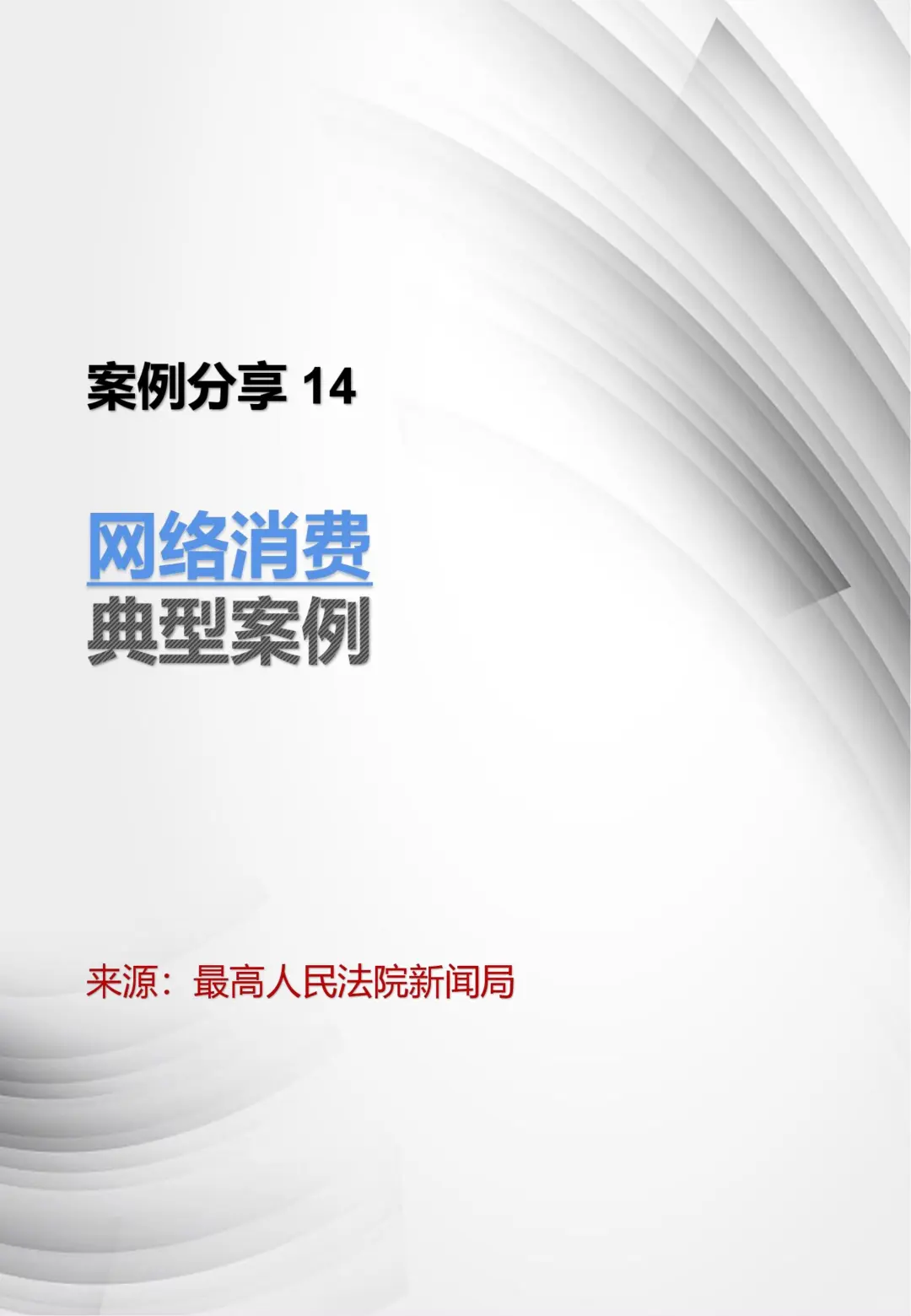 案例分享 14

网络消费
典型案例

来源：最高人民法院新闻局